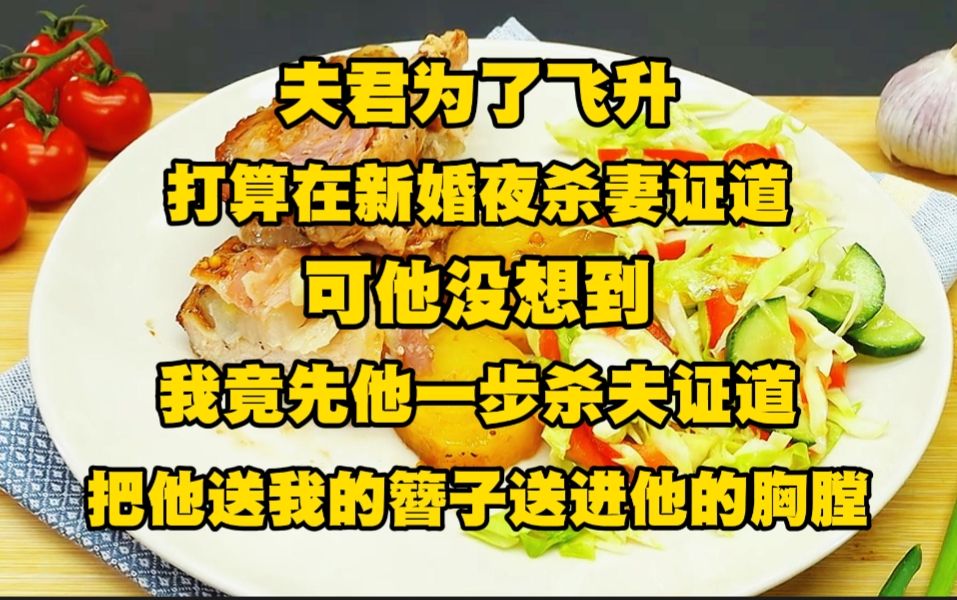 夫君为了飞升
打算在新婚夜杀妻证道
可他没想到
我竟先他一步杀夫证道
把他送我的簪子送进他的胸膛